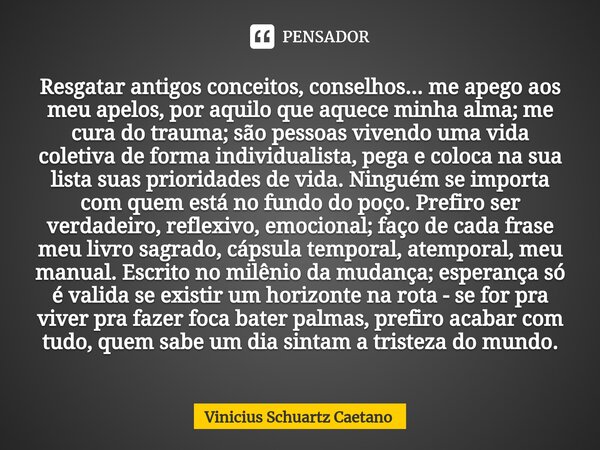 PENSADOR

Resgatar antigos conceitos, conselhos... me apego aos meu apelos, por aquilo que aquece minha alma; me cura do trauma; são pessoas vivendo uma vida coletiva de forma individualista, pega e coloca na sua lista suas prioridades de vida. Ninguém se importa com quem está no fundo do poço. Prefiro ser verdadeiro, reflexivo, emocional; faço de cada frase meu livro sagrado, cápsula temporal, atemporal, meu manual. Escrito no milênio da mudança; esperança só é valida se existir um horizonte na rota - se for pra viver pra fazer foca bater palmas, prefiro acabar com tudo, quem sabe um dia sintam a tristeza do mundo.

Vinicius Schuartz Caetano